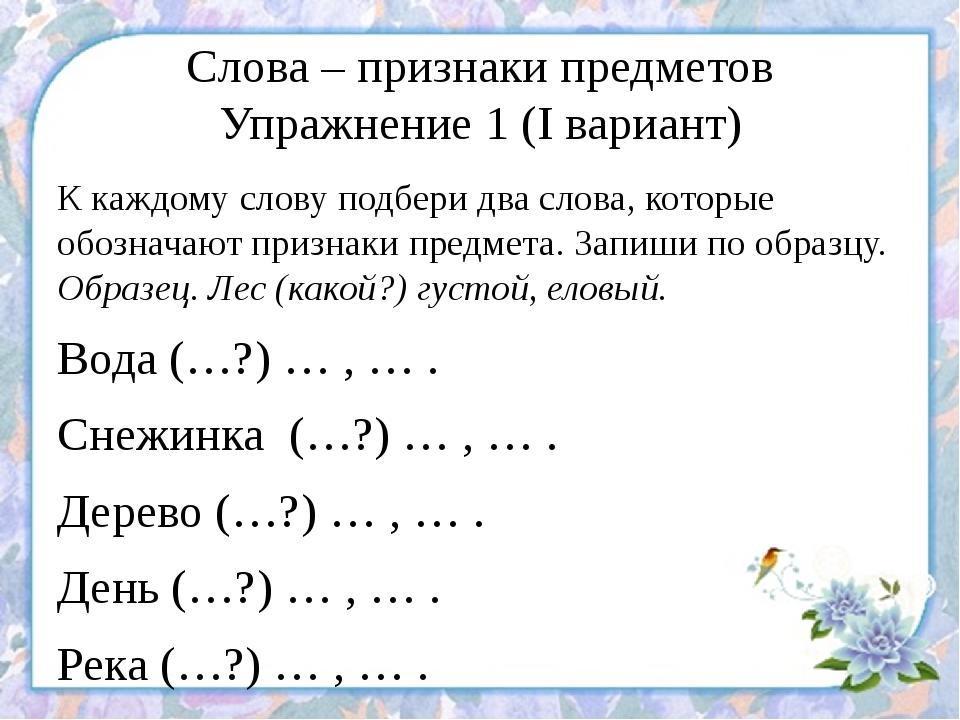 Слова – признаки предметов
Упражнение 1 (I вариант)

К каждому слову подбери два слова, которые обозначают признаки предмета. Запиши по образцу.
Образец. Лес (какой?) густой, еловый.

Вода (…?) … , … .

Снежинка (…?) … , … .

Дерево (…?) … , … .

День (…?) … , … .

Река (…?) … , … .